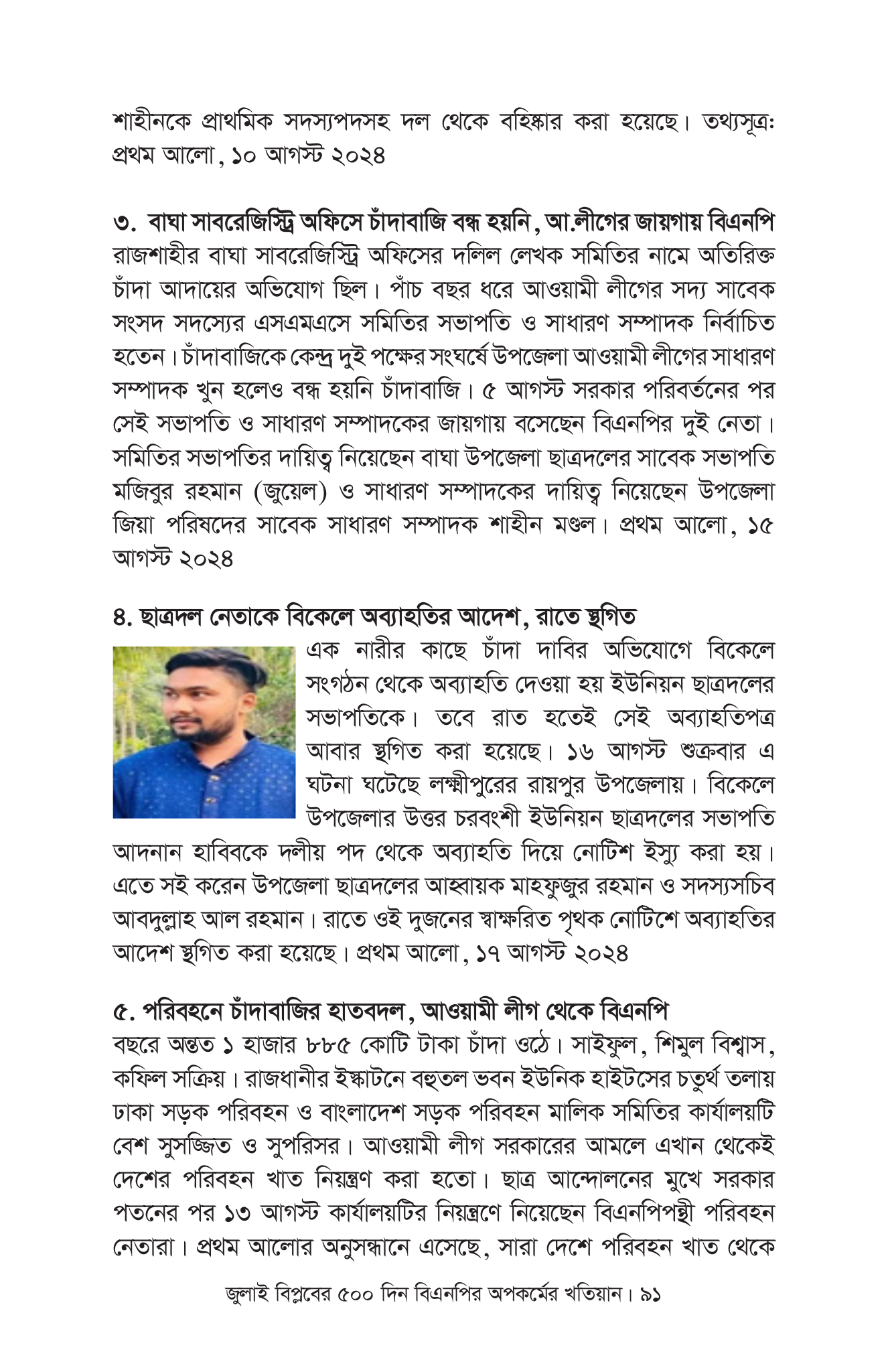 শাহীনকে প্রাথমিক সদস্যপদসহ দল থেকে বহিষ্কার করা হয়েছে। তথ্যসূত্র: প্রথম আলো, ১০ আগস্ট ২০২৪

৩. বাঘা সাবরেজিস্ট্রি অফিসে চাঁদাবাজি বন্ধ হয়নি, আ.লীগের জায়গায় বিএনপি
রাজশাহীর বাঘা সাবরেজিস্ট্রি অফিসের দলিল লেখক সমিতির নামে অতিরিক্ত চাঁদা আদায়ের অভিযোগ ছিল। পাঁচ বছর ধরে আওয়ামী লীগের সদ্য সাবেক সংসদ সদস্যের এসএমএসে সমিতির সভাপতি ও সাধারণ সম্পাদক নির্বাচিত হতেন। চাঁদাবাজিকে কেন্দ্র দুই পক্ষের সংঘর্ষে উপজেলা আওয়ামী লীগের সাধারণ সম্পাদক খুন হলেও বন্ধ হয়নি চাঁদাবাজি। ৫ আগস্ট সরকার পরিবর্তনের পর সেই সভাপতি ও সাধারণ সম্পাদকের জায়গায় বসেছেন বিএনপির দুই নেতা। সমিতির সভাপতির দায়িত্ব নিয়েছেন বাঘা উপজেলা ছাত্রদলের সাবেক সভাপতি মজিবুর রহমান (জুয়েল) ও সাধারণ সম্পাদকের দায়িত্ব নিয়েছেন উপজেলা জিয়া পরিষদের সাবেক সাধারণ সম্পাদক শাহীন মণ্ডল। প্রথম আলো, ১৫ আগস্ট ২০২৪

৪. ছাত্রদল নেতাকে বিকেলে অব্যাহতির আদেশ, রাতে স্থগিত
এক নারীর কাছে চাঁদা দাবির অভিযোগে বিকেলে সংগঠন থেকে অব্যাহতি দেওয়া হয় ইউনিয়ন ছাত্রদলের সভাপতিকে। তবে রাত হতেই সেই অব্যাহতিপত্র আবার স্থগিত করা হয়েছে। ১৬ আগস্ট শুক্রবার এ ঘটনা ঘটেছে লক্ষ্মীপুরের রায়পুর উপজেলায়। বিকেলে উপজেলার উত্তর চরবংশী ইউনিয়ন ছাত্রদলের সভাপতি আদনান হাবিবকে দলীয় পদ থেকে অব্যাহতি দিয়ে নোটিশ ইস্যু করা হয়। এতে সই করেন উপজেলা ছাত্রদলের আহ্বায়ক মাহফুজুর রহমান ও সদস্যসচিব আবদুল্লাহ আল রহমান। রাতে ওই দুজনের স্বাক্ষরিত পৃথক নোটিশে অব্যাহতির আদেশ স্থগিত করা হয়েছে। প্রথম আলো, ১৭ আগস্ট ২০২৪

৫. পরিবহনে চাঁদাবাজির হাতবদল, আওয়ামী লীগ থেকে বিএনপি
বছরে অন্তত ১ হাজার ৮৮৫ কোটি টাকা চাঁদা ওঠে। সাইফুল, শিমুল বিশ্বাস, কফিল সক্রিয়। রাজধানীর ইস্কাটনে বহুতল ভবন ইউনিক হাইটসের চতুর্থ তলায় ঢাকা সড়ক পরিবহন ও বাংলাদেশ সড়ক পরিবহন মালিক সমিতির কার্যালয়টি বেশ সুসজ্জিত ও সুপরিসর। আওয়ামী লীগ সরকারের আমলে এখান থেকেই দেশের পরিবহন খাত নিয়ন্ত্রণ করা হতো। ছাত্র আন্দোলনের মুখে সরকার পতনের পর ১৩ আগস্ট কার্যালয়টির নিয়ন্ত্রণে নিয়েছেন বিএনপিপন্থী পরিবহন নেতারা। প্রথম আলোর অনুসন্ধানে এসেছে, সারা দেশে পরিবহন খাত থেকে

জুলাই বিপ্লবের ৫০০ দিন বিএনপির অপকর্মের খতিয়ান। ৯১